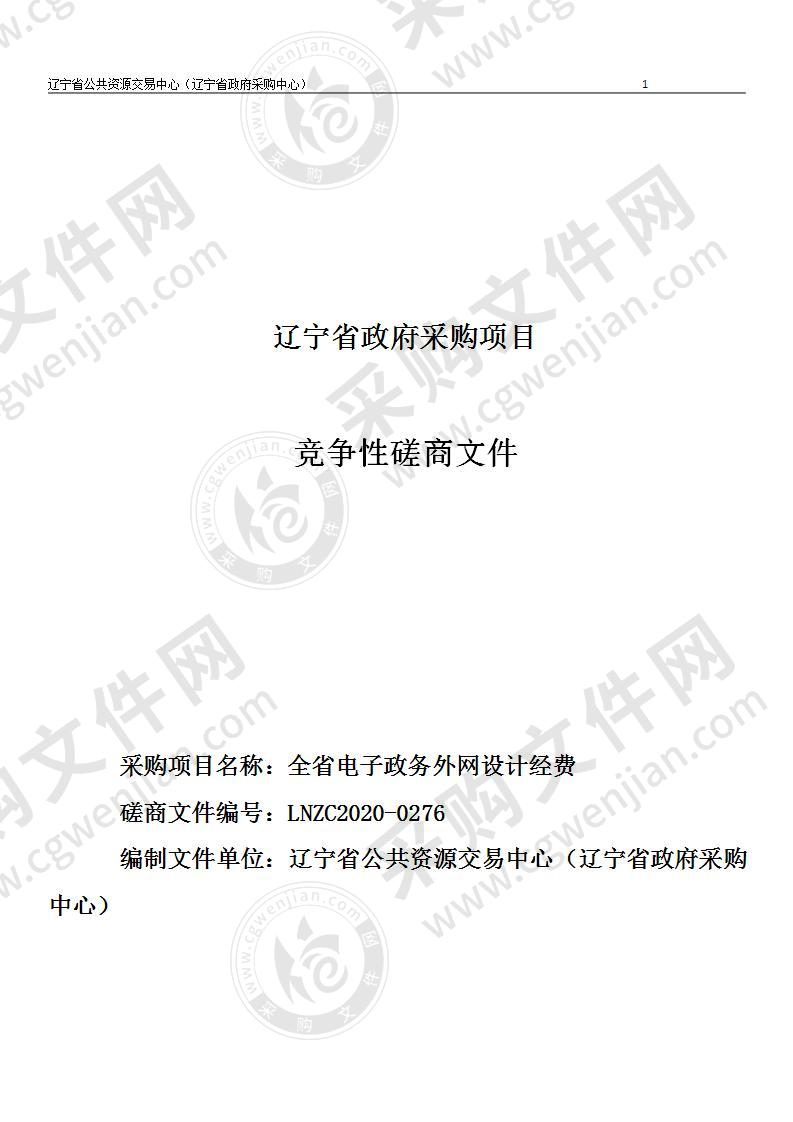 辽宁省公共资源交易中心（辽宁省政府采购中心） 1

辽宁省政府采购项目

竞争性磋商文件

采购项目名称：全省电子政务外网设计经费

磋商文件编号：LNZC2020-0276

编制文件单位：辽宁省公共资源交易中心（辽宁省政府采购中心）

采购文件网 www.cgwenjian.com